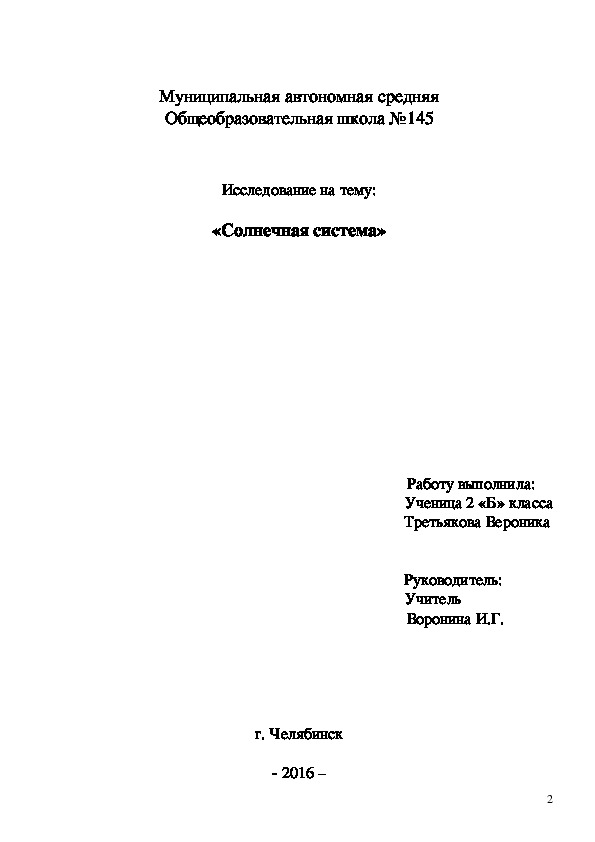 Муниципальная автономная средняя
Общеобразовательная школа №145

Исследование на тему:

«Солнечная система»

Работу выполнила:
Ученица 2 «Б» класса
Третьякова Вероника

Руководитель:
Учитель
Воронина И.Г.

г. Челябинск

- 2016 –

2